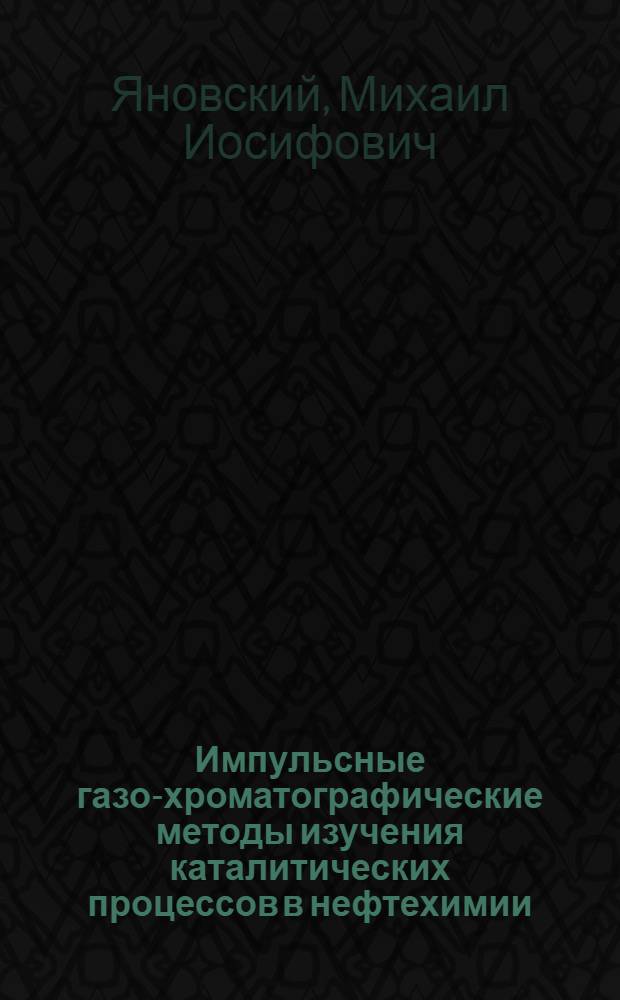 Яновский, Михаил Иосифович

Импульсные газо-хроматографические методы изучения каталитических процессов в нефтехимии